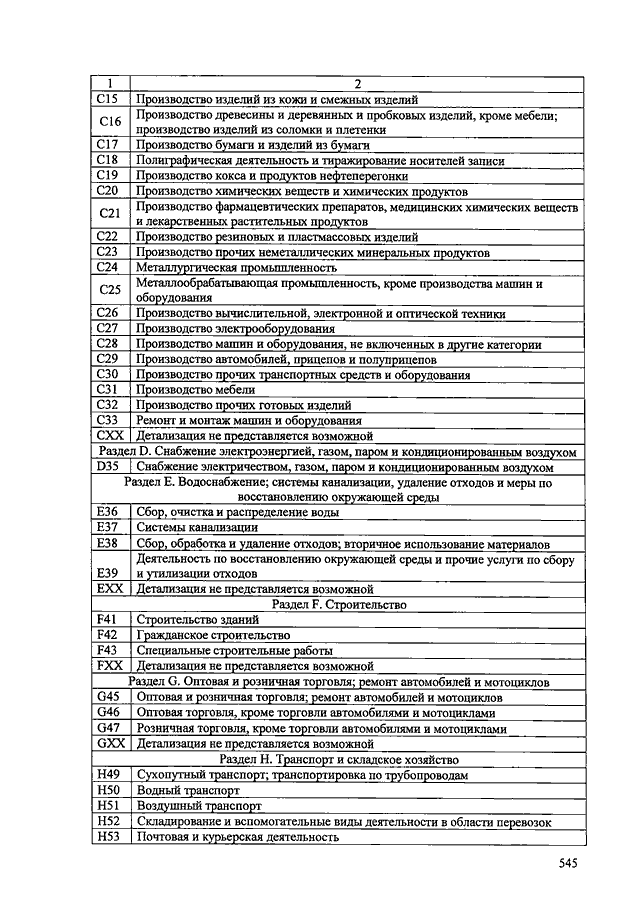 | 1 | 2 |
|---|---|
| C15 | Производство изделий из кожи и смежных изделий |
| C16 | Производство древесины и деревянных и пробковых изделий, кроме мебели; производство изделий из соломки и плетенки |
| C17 | Производство бумаги и изделий из бумаги |
| C18 | Полиграфическая деятельность и тиражирование носителей записи |
| C19 | Производство кокса и продуктов нефтеперегонки |
| C20 | Производство химических веществ и химических продуктов |
| C21 | Производство фармацевтических препаратов, медицинских химических веществ и лекарственных растительных продуктов |
| C22 | Производство резиновых и пластмассовых изделий |
| C23 | Производство прочих неметаллических минеральных продуктов |
| C24 | Металлургическая промышленность |
| C25 | Металлообрабатывающая промышленность, кроме производства машин и оборудования |
| C26 | Производство вычислительной, электронной и оптической техники |
| C27 | Производство электрооборудования |
| C28 | Производство машин и оборудования, не включенных в другие категории |
| C29 | Производство автомобилей, прицепов и полуприцепов |
| C30 | Производство прочих транспортных средств и оборудования |
| C31 | Производство мебели |
| C32 | Производство прочих готовых изделий |
| C33 | Ремонт и монтаж машин и оборудования |
| CXX | Детализация не представляется возможной |
| Раздел D. Снабжение электроэнергией, газом, паром и кондиционированным воздухом | |
| D35 | Снабжение электричеством, газом, паром и кондиционированным воздухом |
| Раздел E. Водоснабжение; системы канализации, удаление отходов и меры по восстановлению окружающей среды | |
| E36 | Сбор, очистка и распределение воды |
| E37 | Системы канализации |
| E38 | Сбор, обработка и удаление отходов; вторичное использование материалов |
| E39 | Деятельность по восстановлению окружающей среды и прочие услуги по сбору и утилизации отходов |
| EXX | Детализация не представляется возможной |
| Раздел F. Строительство | |
| F41 | Строительство зданий |
| F42 | Гражданское строительство |
| F43 | Специальные строительные работы |
| FXX | Детализация не представляется возможной |
| Раздел G. Оптовая и розничная торговля; ремонт автомобилей и мотоциклов | |
| G45 | Оптовая и розничная торговля; ремонт автомобилей и мотоциклов |
| G46 | Оптовая торговля, кроме торговли автомобилями и мотоциклами |
| G47 | Розничная торговля, кроме торговли автомобилями и мотоциклами |
| GXX | Детализация не представляется возможной |
| Раздел H. Транспорт и складское хозяйство | |
| H49 | Сухопутный транспорт; транспортировка по трубопроводам |
| H50 | Водный транспорт |
| H51 | Воздушный транспорт |
| H52 | Складирование и вспомогательные виды деятельности в области перевозок |
| H53 | Почтовая и курьерская деятельность |

545